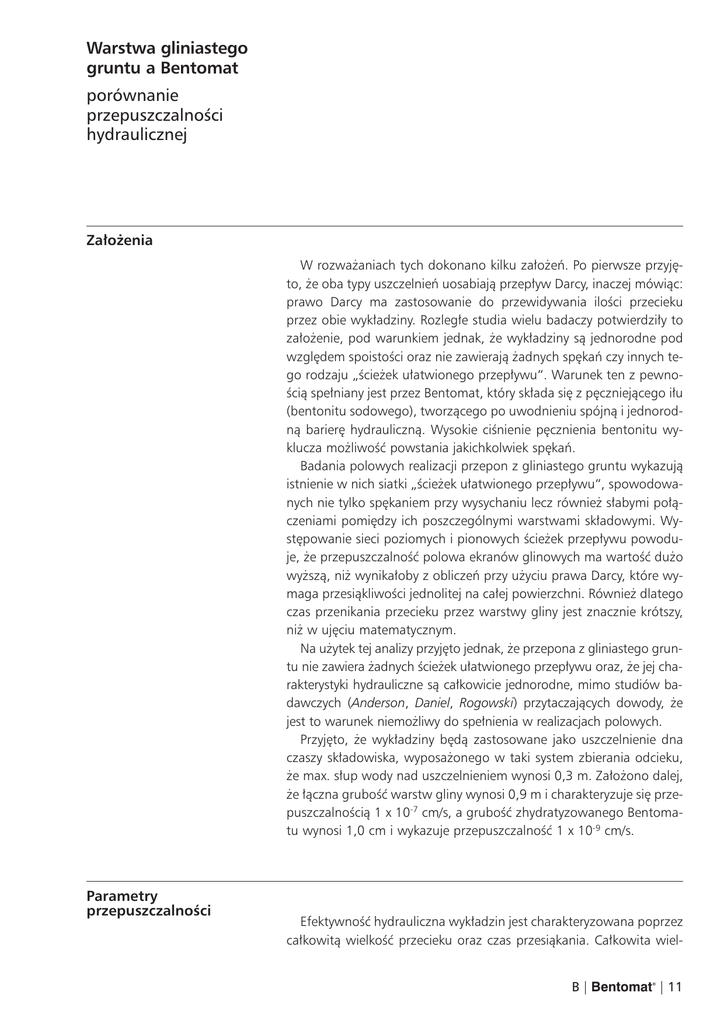 Warstwa gliniastego gruntu a Bentomat

porównanie przepuszczalności hydraulicznej

Założenia

W rozważaniach tych dokonano kilku założeń. Po pierwsze przyjęto, że oba typy uszczelnień uosabiają przepływ Darcy, inaczej mówiąc: prawo Darcy ma zastosowanie do przewidywania ilości przecieku przez obie wykładziny. Rozległe studia wielu badaczy potwierdziły to założenie, pod warunkiem jednak, że wykładziny są jednorodne pod względem spoistości oraz nie zawierają żadnych spękań czy innych tego rodzaju „ścieżek ułatwionego przepływu". Warunek ten z pewnością spełniany jest przez Bentomat, który składa się z pęczniejącego iłu (bentonitu sodowego), tworzącego po uwodnieniu spójną i jednorodną barierę hydrauliczną. Wysokie ciśnienie pęcznienia bentonitu wyklucza możliwość powstania jakichkolwiek spękań.

Badania polowych realizacji przepon z gliniastego gruntu wykazują istnienie w nich siatki „ścieżek ułatwionego przepływu", spowodowanych nie tylko spękaniem przy wysychaniu lecz również słabymi połączeniami pomiędzy ich poszczególnymi warstwami składowymi. Występowanie sieci poziomych i pionowych ścieżek przepływu powoduje, że przepuszczalność polowa ekranów glinowych ma wartość dużo wyższą, niż wynikałoby z obliczeń przy użyciu prawa Darcy, które wymaga przesiąkliwości jednolitej na całej powierzchni. Również dlatego czas przenikania przecieku przez warstwy gliny jest znacznie krótszy, niż w ujęciu matematycznym.

Na użytek tej analizy przyjęto jednak, że przepona z gliniastego gruntu nie zawiera żadnych ścieżek ułatwionego przepływu oraz, że jej charakterystyki hydrauliczne są całkowicie jednorodne, mimo studiów badawczych (Anderson, Daniel, Rogowski) przytaczających dowody, że jest to warunek niemożliwy do spełnienia w realizacjach polowych.

Przyjęto, że wykładziny będą zastosowane jako uszczelnienie dna czaszy składowiska, wyposażonego w taki system zbierania odcieku, że max. słup wody nad uszczelnieniem wynosi 0,3 m. Założono dalej, że łączna grubość warstw gliny wynosi 0,9 m i charakteryzuje się przepuszczalnością 1 x $10^{-7}$ cm/s, a grubość zhydratyzowanego Bentomatu wynosi 1,0 cm i wykazuje przepuszczalność 1 x $10^{-9}$ cm/s.

Parametry przepuszczalności

Efektywność hydrauliczna wykładzin jest charakteryzowana poprzez całkowitą wielkość przecieku oraz czas przesiąkania. Całkowita wiel-

B | Bentomat® | 11